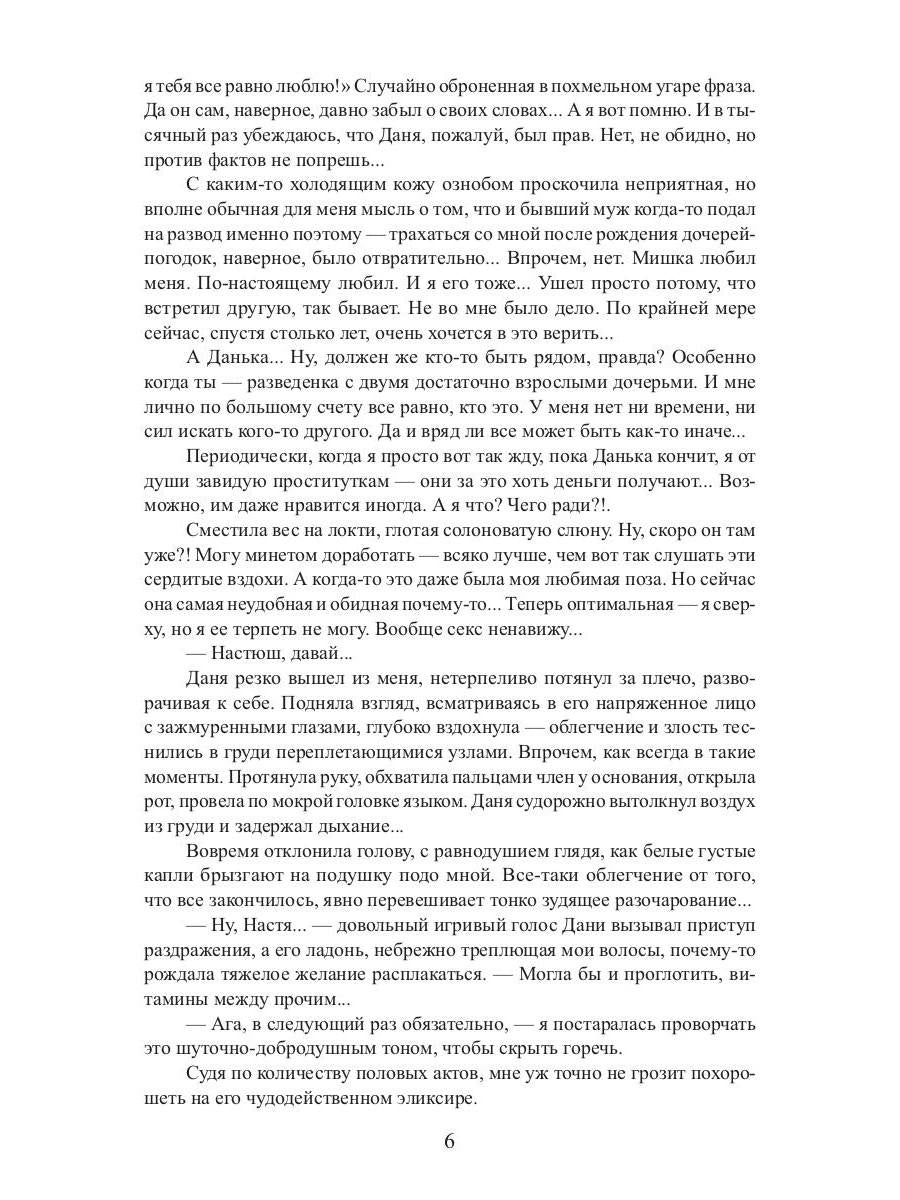 я тебя все равно люблю!» Случайно оброненная в похмельном угаре фраза. Да он сам, наверное, давно забыл о своих словах... А я вот помню. И в тысячный раз убеждаюсь, что Даня, пожалуй, был прав. Нет, не обидно, но против фактов не попрешь...

С каким-то холодящим кожу ознобом проскочила неприятная, но вполне обычная для меня мысль о том, что и бывший муж когда-то подал на развод именно поэтому — трахаться со мной после рождения дочерей-погодок, наверное, было отвратительно... Впрочем, нет. Мишка любил меня. По-настоящему любил. И я его тоже... Ушел просто потому, что встретил другую, так бывает. Не во мне было дело. По крайней мере сейчас, спустя столько лет, очень хочется в это верить...

А Данька... Ну, должен же кто-то быть рядом, правда? Особенно когда ты — разведенка с двумя достаточно взрослыми дочерьми. И мне лично по большому счету все равно, кто это. У меня нет ни времени, ни сил искать кого-то другого. Да и вряд ли все может быть как-то иначе...

Периодически, когда я просто вот так жду, пока Данька кончит, я от души завидую проституткам — они за это хоть деньги получают... Возможно, им даже нравится иногда. А я что? Чего ради?!.

Сместила вес на локти, глотая солоноватую слюну. Ну, скоро он там уже?! Могу минетом доработать — всяко лучше, чем вот так слушать эти сердитые вздохи. А когда-то это даже была моя любимая поза. Но сейчас она самая неудобная и обидная почему-то... Теперь оптимальная — я сверху, но я ее терпеть не могу. Вообще секс ненавижу...

— Настюш, давай...

Даня резко вышел из меня, нетерпеливо потянул за плечо, разворачивая к себе. Подняла взгляд, всматриваясь в его напряженное лицо с зажмуренными глазами, глубоко вздохнула — облегчение и злость теснились в груди переплетающимися узлами. Впрочем, как всегда в такие моменты. Протянула руку, обхватила пальцами член у основания, открыла рот, провела по мокрой головке языком. Даня судорожно вытолкнул воздух из груди и задержал дыхание...

Вовремя отклонила голову, с равнодушием глядя, как белые густые капли брызгают на подушку подо мной. Все-таки облегчение от того, что все закончилось, явно перевешивает тонко зудящее разочарование...

— Ну, Настя... — довольный игривый голос Дани вызывал приступ раздражения, а его ладонь, небрежно треплющая мои волосы, почему-то рождала тяжелое желание расплакаться. — Могла бы и проглотить, витамины между прочим...

— Ага, в следующий раз обязательно, — я постаралась проворчать это шуточно-добродушным тоном, чтобы скрыть горечь.

Судя по количеству половых актов, мне уж точно не грозит похорошеть на его чудодейственном эликсире.

6